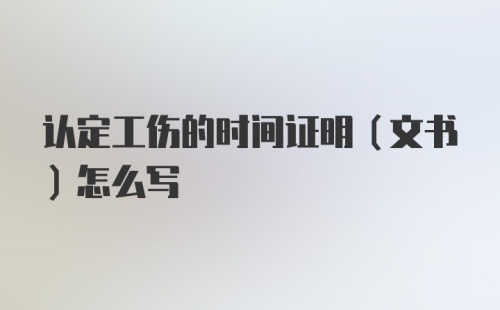 认定工伤的时间证明（文书）怎么写